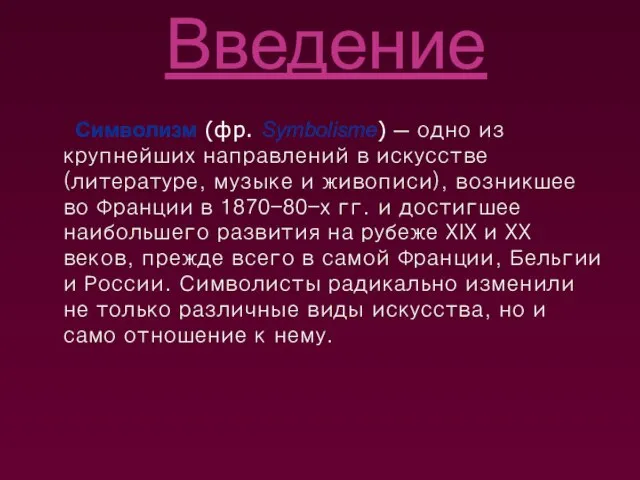 Введение

Символизм (фр. Symbolisme) — одно из крупнейших направлений в искусстве (литературе, музыке и живописи), возникшее во Франции в 1870-80-х гг. и достигшее наибольшего развития на рубеже XIX и XX веков, прежде всего в самой Франции, Бельгии и России. Символисты радикально изменили не только различные виды искусства, но и само отношение к нему.